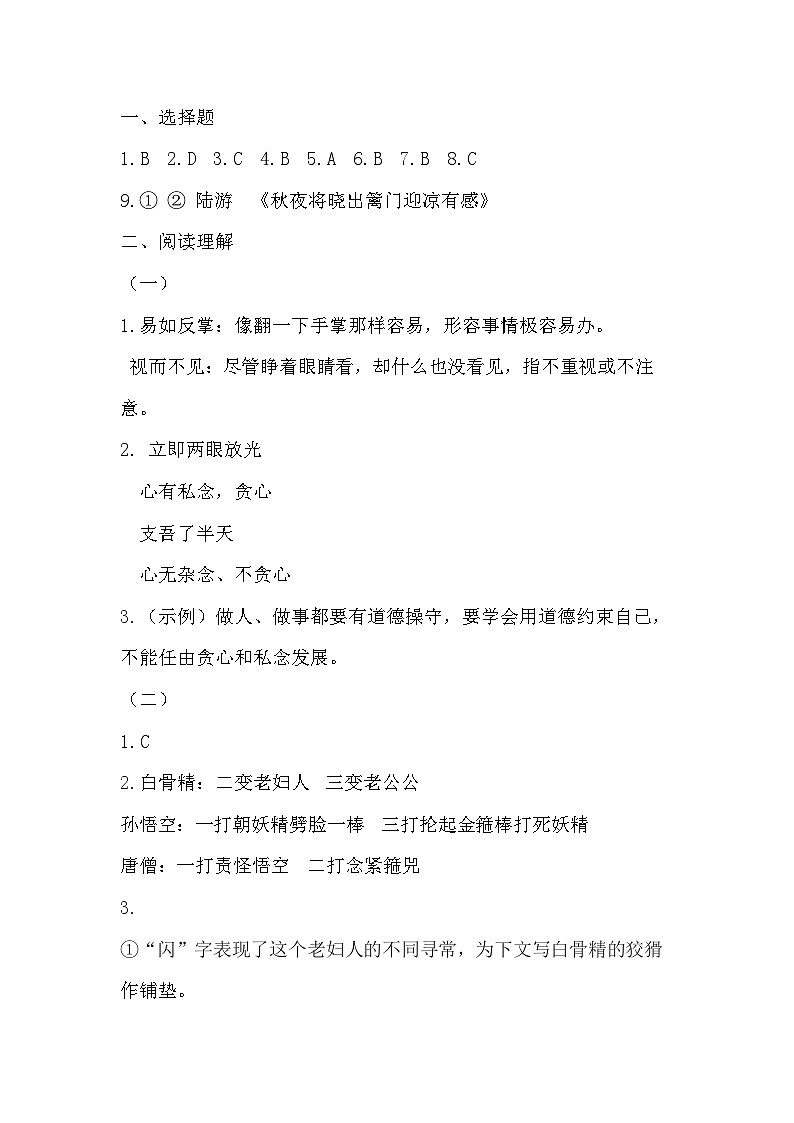 一、选择题

1.B 2.D 3.C 4.B 5.A 6.B 7.B 8.C

9.① ② 陆游 《秋夜将晓出篱门迎凉有感》

二、阅读理解

（一）

1.易如反掌：像翻一下手掌那样容易，形容事情极容易办。

视而不见：尽管睁着眼睛看，却什么也没看见，指不重视或不注意。

2. 立即两眼放光

心有私念，贪心

支吾了半天

心无杂念、不贪心

3.（示例）做人、做事都要有道德操守，要学会用道德约束自己，不能任由贪心和私念发展。

（二）

1.C

2.白骨精：二变老妇人 三变老公公

孙悟空：一打朝妖精劈脸一棒 三打抡起金箍棒打死妖精

唐僧：一打责怪悟空 二打念紧箍咒

3.

①“闪”字表现了这个老妇人的不同寻常，为下文写白骨精的狡猾作铺垫。